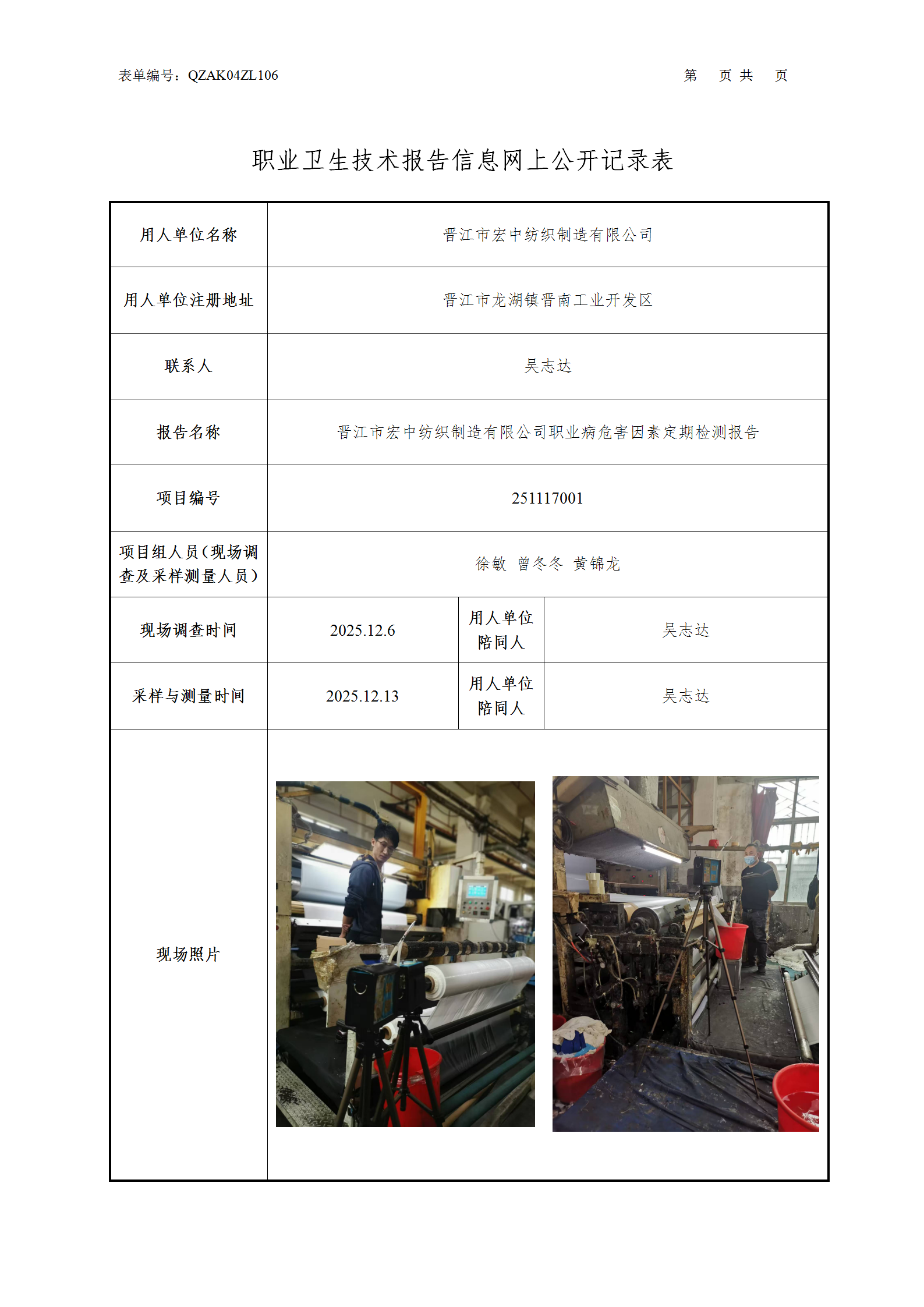 表单编号：QZAK04ZL106

第 页 共 页

职业卫生技术报告信息网上公开记录表

| 用人单位名称 | 晋江市宏中纺织制造有限公司 | | |
|---|---|---|---|
| 用人单位注册地址 | 晋江市龙湖镇晋南工业开发区 | | |
| 联系人 | 吴志达 | | |
| 报告名称 | 晋江市宏中纺织制造有限公司职业病危害因素定期检测报告 | | |
| 项目编号 | 251117001 | | |
| 项目组人员（现场调查及采样测量人员） | 徐敏 曾冬冬 黄锦龙 | | |
| 现场调查时间 | 2025.12.6 | 用人单位陪同人 | 吴志达 |
| 采样与测量时间 | 2025.12.13 | 用人单位陪同人 | 吴志达 |
| 现场照片 | | | |